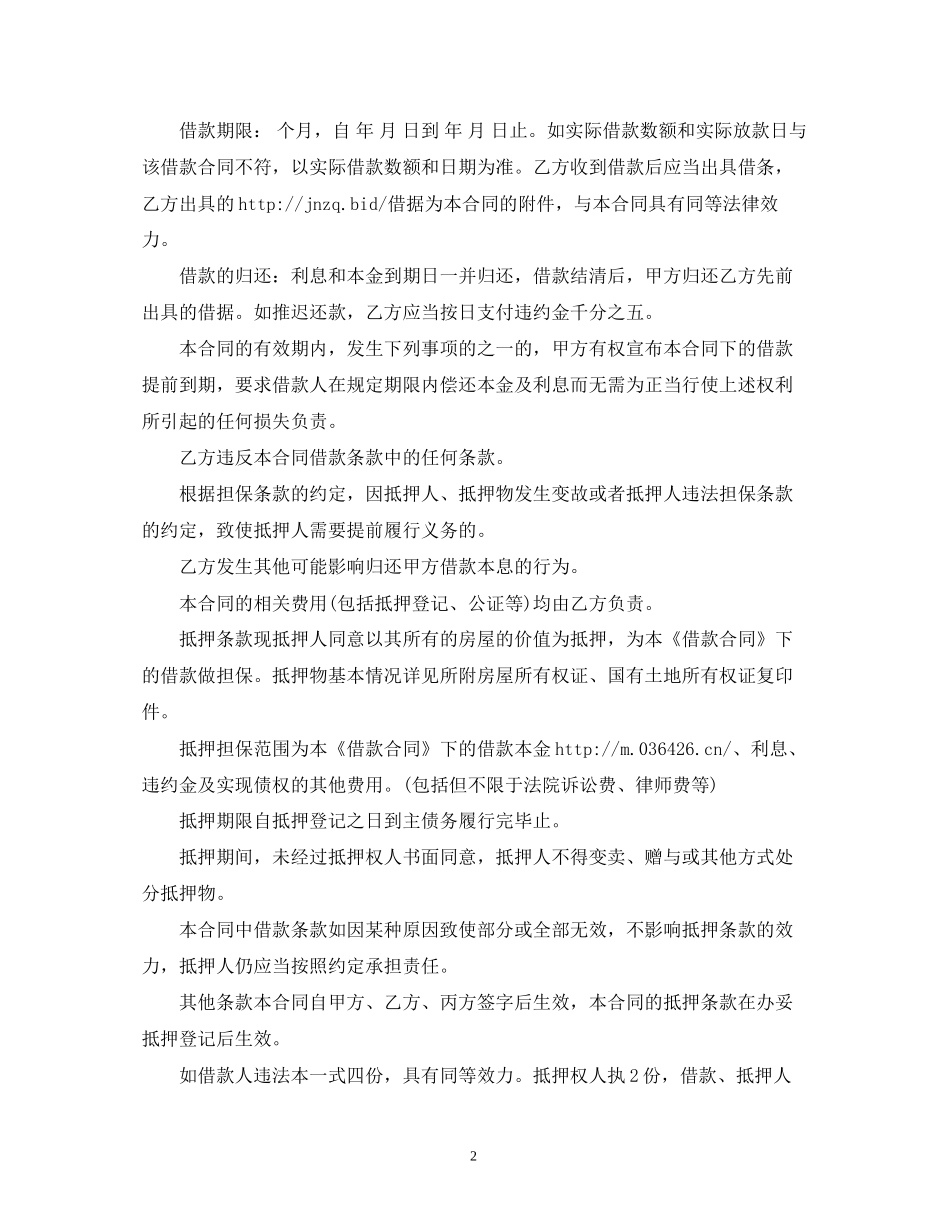 借款期限： 个月，自 年 月 日到 年 月 日止。如实际借款数额和实际放款日与该借款合同不符，以实际借款数额和日期为准。乙方收到借款后应当出具借条，乙方出具的http://jnzq.bid/借据为本合同的附件，与本合同具有同等法律效力。

借款的归还：利息和本金到期日一并归还，借款结清后，甲方归还乙方先前出具的借据。如推迟还款，乙方应当按日支付违约金千分之五。

本合同的有效期内，发生下列事项的之一的，甲方有权宣布本合同下的借款提前到期，要求借款人在规定期限内偿还本金及利息而无需为正当行使上述权利所引起的任何损失负责。

乙方违反本合同借款条款中的任何条款。

根据担保条款的约定，因抵押人、抵押物发生变故或者抵押人违法担保条款的约定，致使抵押人需要提前履行义务的。

乙方发生其他可能影响归还甲方借款本息的行为。

本合同的相关费用(包括抵押登记、公证等)均由乙方负责。

抵押条款现抵押人同意以其所有的房屋的价值为抵押，为本《借款合同》下的借款做担保。抵押物基本情况详见所附房屋所有权证、国有土地所有权证复印件。

抵押担保范围为本《借款合同》下的借款本金http://m.036426.cn/、利息、违约金及实现债权的其他费用。(包括但不限于法院诉讼费、律师费等)

抵押期限自抵押登记之日到主债务履行完毕止。

抵押期间，未经过抵押权人书面同意，抵押人不得变卖、赠与或其他方式处分抵押物。

本合同中借款条款如因某种原因致使部分或全部无效，不影响抵押条款的效力，抵押人仍应当按照约定承担责任。

其他条款本合同自甲方、乙方、丙方签字后生效，本合同的抵押条款在办妥抵押登记后生效。

如借款人违法本一式四份，具有同等效力。抵押权人执2份，借款、抵押人

2